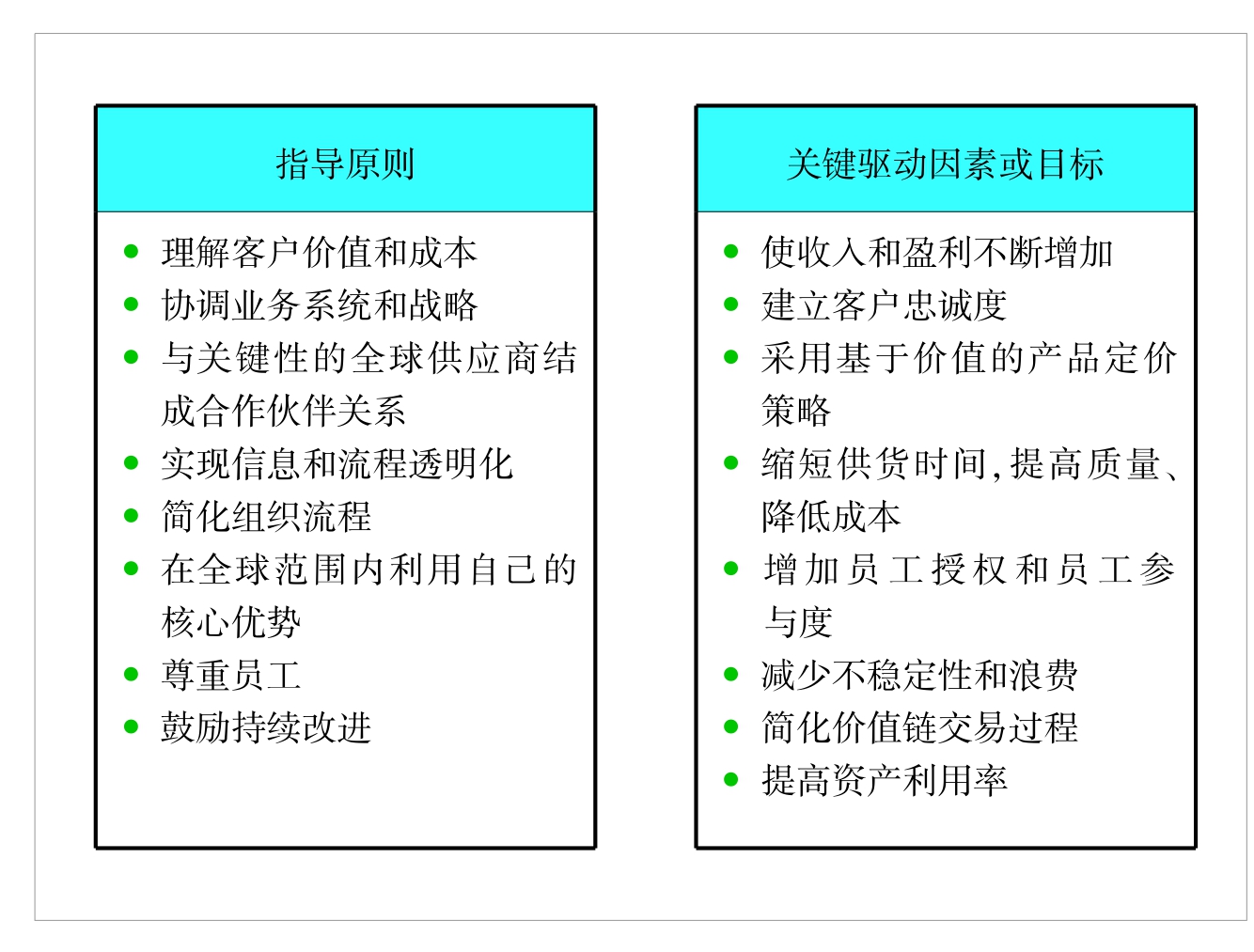 指导原则

- 理解客户价值和成本
- 协调业务系统和战略
- 与关键性的全球供应商结成合作伙伴关系
- 实现信息和流程透明化
- 简化组织流程
- 在全球范围内利用自己的核心优势
- 尊重员工
- 鼓励持续改进

关键驱动因素或目标

- 使收入和盈利不断增加
- 建立客户忠诚度
- 采用基于价值的产品定价策略
- 缩短供货时间,提高质量、降低成本
- 增加员工授权和员工参与度
- 减少不稳定性和浪费
- 简化价值链交易过程
- 提高资产利用率